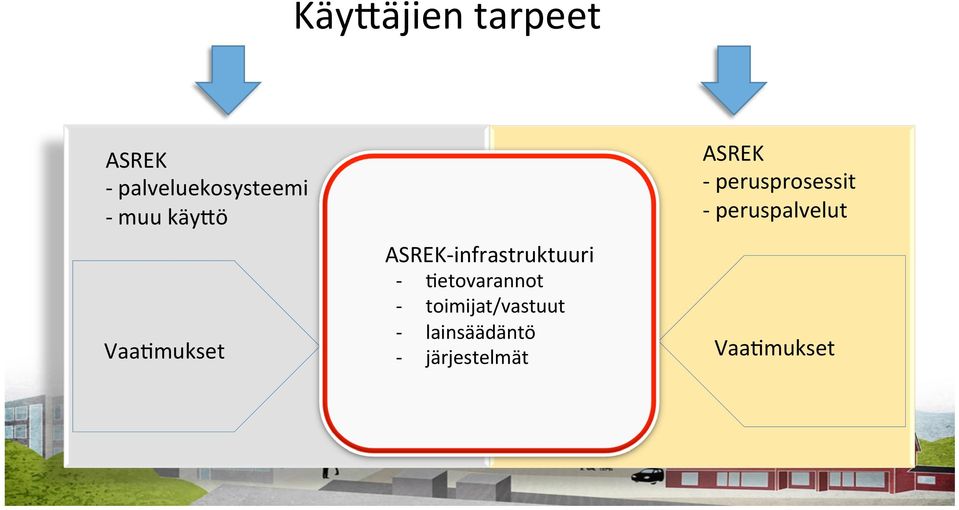 Käyttäjien tarpeet

ASREK
- palveluekosysteemi
- muu käyttö

Vaatimukset

ASREK-infrastruktuuri
- tietovarannot
- toimijat/vastuut
- lainsäädäntö
- järjestelmät

ASREK
- perusprosessit
- peruspalvelut

Vaatimukset